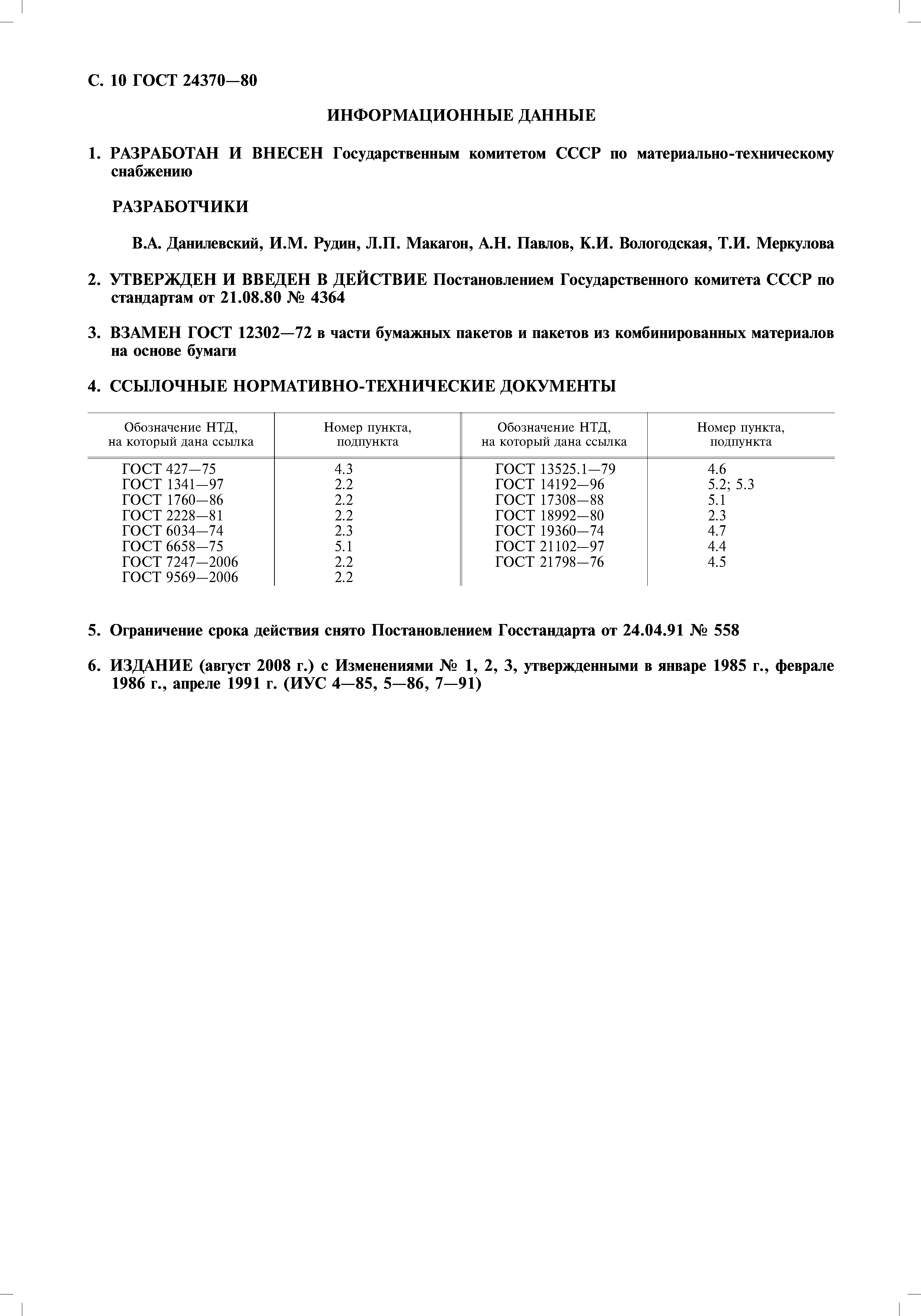 С. 10 ГОСТ 24370—80

ИНФОРМАЦИОННЫЕ ДАННЫЕ

1. РАЗРАБОТАН И ВНЕСЕН Государственным комитетом СССР по материально-техническому снабжению

РАЗРАБОТЧИКИ

В.А. Данилевский, И.М. Рудин, Л.П. Макагон, А.Н. Павлов, К.И. Вологодская, Т.И. Меркулова

2. УТВЕРЖДЕН И ВВЕДЕН В ДЕЙСТВИЕ Постановлением Государственного комитета СССР по стандартам от 21.08.80 № 4364

3. ВЗАМЕН ГОСТ 12302—72 в части бумажных пакетов и пакетов из комбинированных материалов на основе бумаги

4. ССЫЛОЧНЫЕ НОРМАТИВНО-ТЕХНИЧЕСКИЕ ДОКУМЕНТЫ

| Обозначение НТД, на который дана ссылка | Номер пункта, подпункта | Обозначение НТД, на который дана ссылка | Номер пункта, подпункта |
|---|---|---|---|
| ГОСТ 427—75 | 4.3 | ГОСТ 13525.1—79 | 4.6 |
| ГОСТ 1341—97 | 2.2 | ГОСТ 14192—96 | 5.2; 5.3 |
| ГОСТ 1760—86 | 2.2 | ГОСТ 17308—88 | 5.1 |
| ГОСТ 2228—81 | 2.2 | ГОСТ 18992—80 | 2.3 |
| ГОСТ 6034—74 | 2.3 | ГОСТ 19360—74 | 4.7 |
| ГОСТ 6658—75 | 5.1 | ГОСТ 21102—97 | 4.4 |
| ГОСТ 7247—2006 | 2.2 | ГОСТ 21798—76 | 4.5 |
| ГОСТ 9569—2006 | 2.2 | | |

5. Ограничение срока действия снято Постановлением Госстандарта от 24.04.91 № 558

6. ИЗДАНИЕ (август 2008 г.) с Изменениями № 1, 2, 3, утвержденными в январе 1985 г., феврале 1986 г., апреле 1991 г. (ИУС 4—85, 5—86, 7—91)